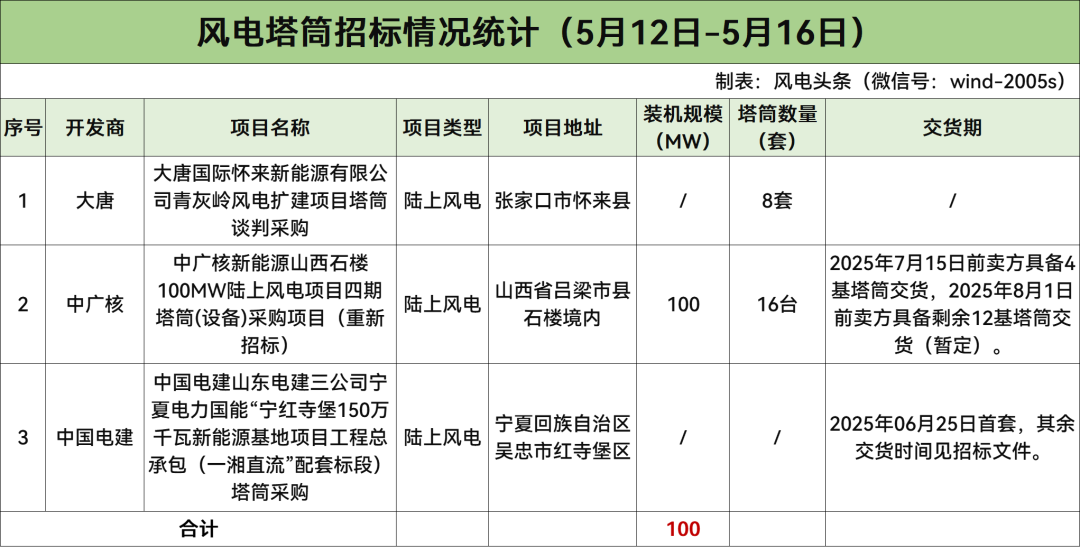 风电塔筒招标情况统计（5月12日-5月16日）

制表：风电头条（微信号：wind-2005s）

| 序号 | 开发商 | 项目名称 | 项目类型 | 项目地址 | 装机规模（MW） | 塔筒数量（套） | 交货期 |
|---|---|---|---|---|---|---|---|
| 1 | 大唐 | 大唐国际怀来新能源有限公司青灰岭风电扩建项目塔筒谈判采购 | 陆上风电 | 张家口市怀来县 | / | 8套 | / |
| 2 | 中广核 | 中广核新能源山西石楼100MW陆上风电项目四期塔筒(设备)采购项目（重新招标） | 陆上风电 | 山西省吕梁市县石楼境内 | 100 | 16台 | 2025年7月15日前卖方具备4基塔筒交货，2025年8月1日前卖方具备剩余12基塔筒交货（暂定）。 |
| 3 | 中国电建 | 中国电建山东电建三公司宁夏电力国能“宁红寺堡150万千瓦新能源基地项目工程总承包（一湘直流”配套标段）塔筒采购 | 陆上风电 | 宁夏回族自治区吴忠市红寺堡区 | / | / | 2025年06月25日首套，其余交货时间见招标文件。 |
| 合计 | | | | | 100 | | |